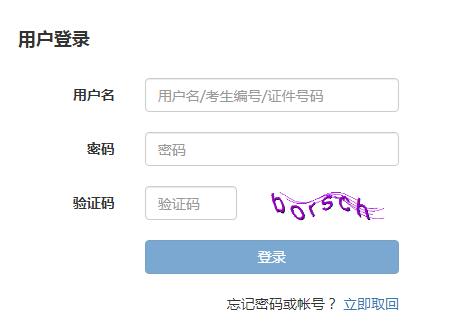 用户登录

用户名 用户名/考生编号/证件号码

密码 密码

验证码 验证码 borsch

登录

忘记密码或帐号？ 立即取回